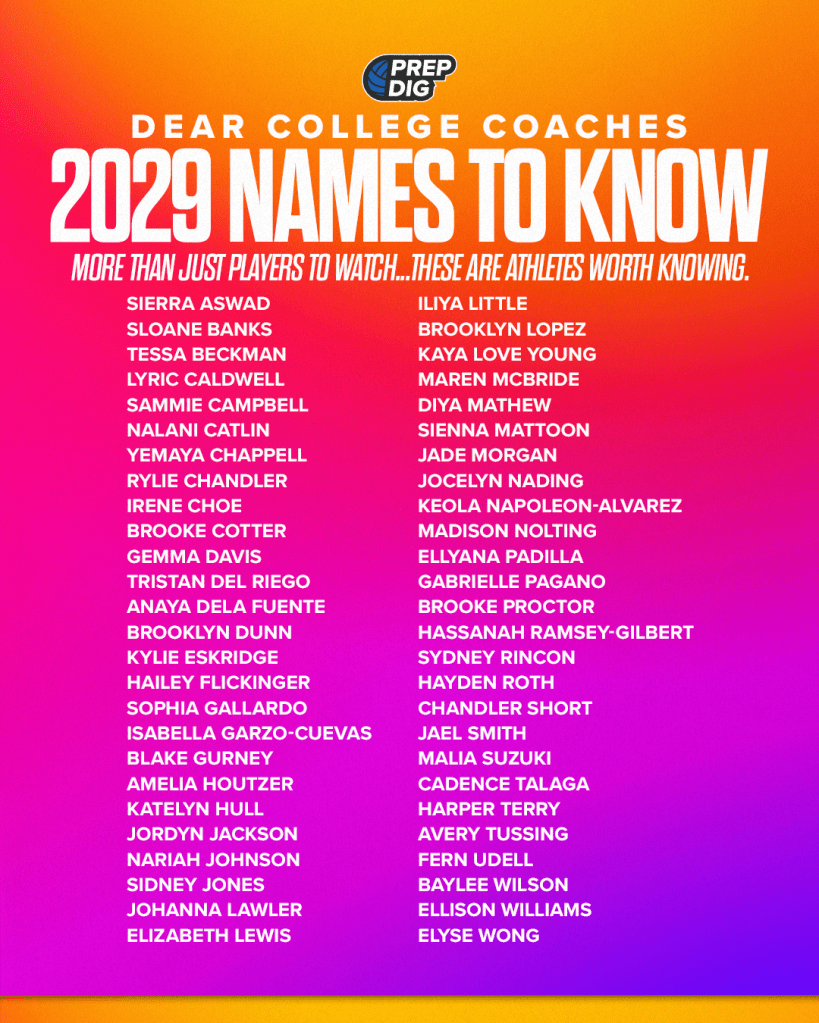 PREP DIG

DEAR COLLEGE COACHES

2029 NAMES TO KNOW

MORE THAN JUST PLAYERS TO WATCH...THESE ARE ATHLETES WORTH KNOWING.

SIERRA ASWAD
SLOANE BANKS
TESSA BECKMAN
LYRIC CALDWELL
SAMMIE CAMPBELL
NALANI CATLIN
YEMAYA CHAPPELL
RYLIE CHANDLER
IRENE CHOE
BROOKE COTTER
GEMMA DAVIS
TRISTAN DEL RIEGO
ANAYA DELA FUENTE
BROOKLYN DUNN
KYLIE ESKRIDGE
HAILEY FLICKINGER
SOPHIA GALLARDO
ISABELLA GARZO-CUEVAS
BLAKE GURNEY
AMELIA HOUTZER
KATELYN HULL
JORDYN JACKSON
NARIAH JOHNSON
SIDNEY JONES
JOHANNA LAWLER
ELIZABETH LEWIS

ILIYA LITTLE
BROOKLYN LOPEZ
KAYA LOVE YOUNG
MAREN MCBRIDE
DIYA MATHEW
SIENNA MATTOON
JADE MORGAN
JOCELYN NADING
KEOLA NAPOLEON-ALVAREZ
MADISON NOLTING
ELLYANA PADILLA
GABRIELLE PAGANO
BROOKE PROCTOR
HASSANAH RAMSEY-GILBERT
SYDNEY RINCON
HAYDEN ROTH
CHANDLER SHORT
JAEL SMITH
MALIA SUZUKI
CADENCE TALAGA
HARPER TERRY
AVERY TUSSING
FERN UDELL
BAYLEE WILSON
ELLISON WILLIAMS
ELYSE WONG